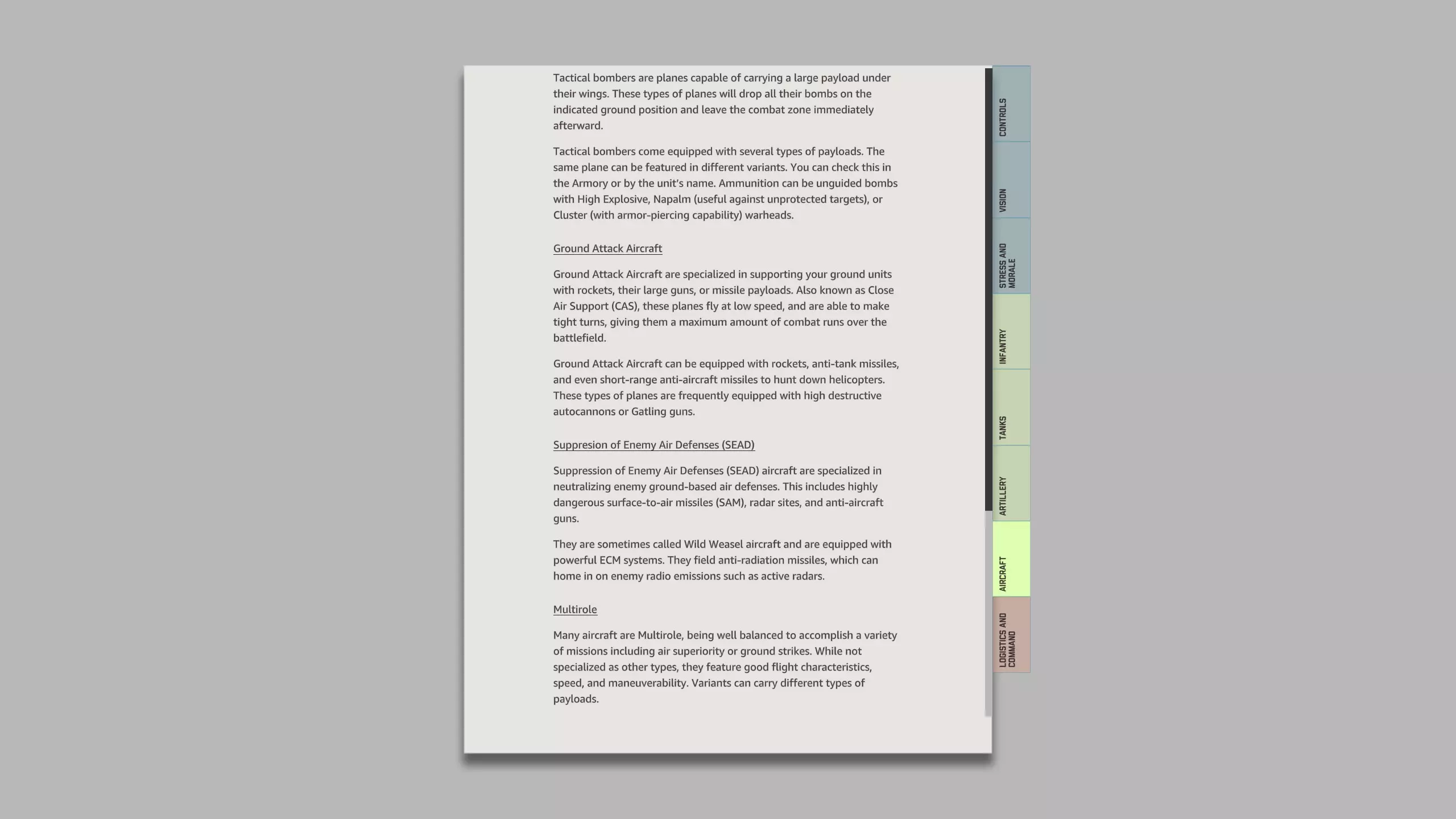 Tactical bombers are planes capable of carrying a large payload under their wings. These types of planes will drop all their bombs on the indicated ground position and leave the combat zone immediately afterward.

Tactical bombers come equipped with several types of payloads. The same plane can be featured in different variants. You can check this in the Armory or by the unit's name. Ammunition can be unguided bombs with High Explosive, Napalm (useful against unprotected targets), or Cluster (with armor-piercing capability) warheads.

Ground Attack Aircraft

Ground Attack Aircraft are specialized in supporting your ground units with rockets, their large guns, or missile payloads. Also known as Close Air Support (CAS), these planes fly at low speed, and are able to make tight turns, giving them a maximum amount of combat runs over the battlefield.

Ground Attack Aircraft can be equipped with rockets, anti-tank missiles, and even short-range anti-aircraft missiles to hunt down helicopters. These types of planes are frequently equipped with high destructive autocannons or Gatling guns.

Suppresion of Enemy Air Defenses (SEAD)

Suppression of Enemy Air Defenses (SEAD) aircraft are specialized in neutralizing enemy ground-based air defenses. This includes highly dangerous surface-to-air missiles (SAM), radar sites, and anti-aircraft guns.

They are sometimes called Wild Weasel aircraft and are equipped with powerful ECM systems. They field anti-radiation missiles, which can home in on enemy radio emissions such as active radars.

Multirole

Many aircraft are Multirole, being well balanced to accomplish a variety of missions including air superiority or ground strikes. While not specialized as other types, they feature good flight characteristics, speed, and maneuverability. Variants can carry different types of payloads.

CONTROLS
VISION
STRESS AND MORALE
INFANTRY
TANKS
ARTILLERY
AIRCRAFT
LOGISTICS AND COMMAND